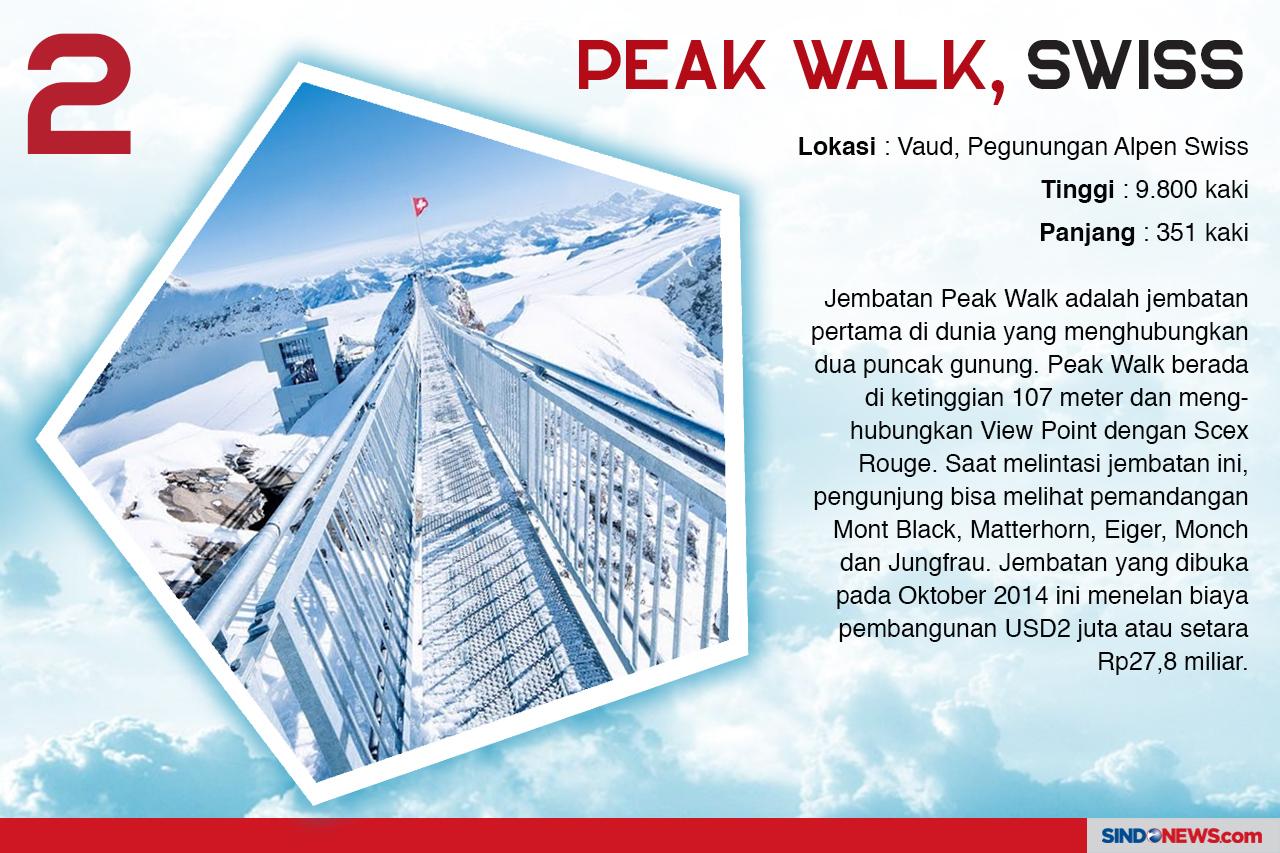 2

PEAK WALK, SWISS

Lokasi : Vaud, Pegunungan Alpen Swiss

Tinggi : 9.800 kaki

Panjang : 351 kaki

Jembatan Peak Walk adalah jembatan pertama di dunia yang menghubungkan dua puncak gunung. Peak Walk berada di ketinggian 107 meter dan menghubungkan View Point dengan Scex Rouge. Saat melintasi jembatan ini, pengunjung bisa melihat pemandangan Mont Black, Matterhorn, Eiger, Monch dan Jungfrau. Jembatan yang dibuka pada Oktober 2014 ini menelan biaya pembangunan USD2 juta atau setara Rp27,8 miliar.

SINDONEWS.com